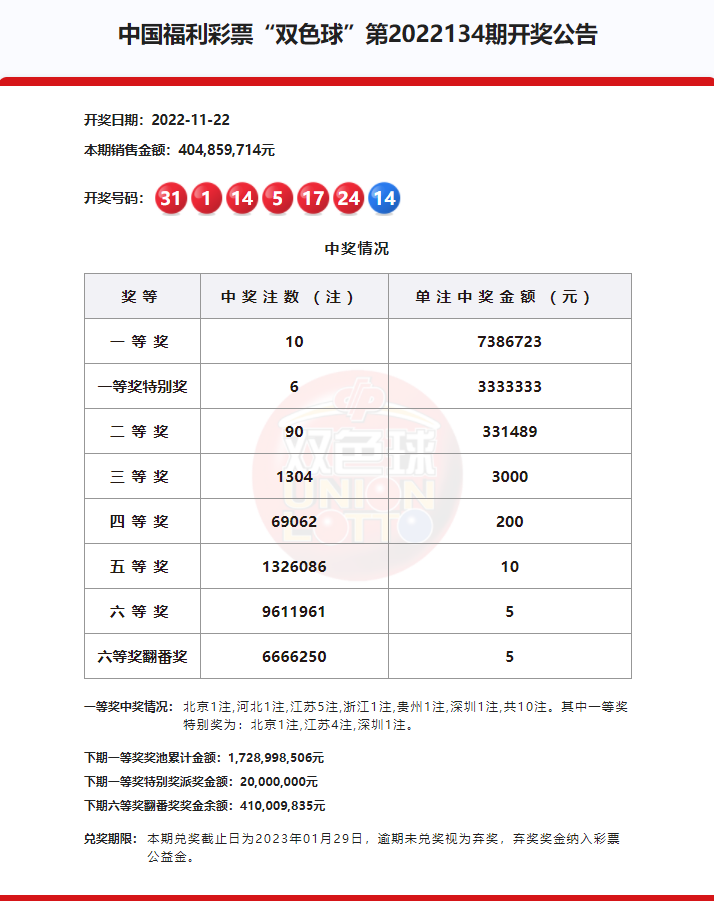 中国福利彩票“双色球”第2022134期开奖公告

开奖日期：2022-11-22
本期销售金额：404,859,714元

开奖号码：31 1 14 5 17 24 14

中奖情况

| 奖等 | 中奖注数（注） | 单注中奖金额（元） |
|---|---|---|
| 一等奖 | 10 | 7386723 |
| 一等奖特别奖 | 6 | 3333333 |
| 二等奖 | 90 | 331489 |
| 三等奖 | 1304 | 3000 |
| 四等奖 | 69062 | 200 |
| 五等奖 | 1326086 | 10 |
| 六等奖 | 9611961 | 5 |
| 六等奖翻番奖 | 6666250 | 5 |

双色球 UNION LOTTO

一等奖中奖情况：北京1注,河北1注,江苏5注,浙江1注,贵州1注,深圳1注,共10注。其中一等奖特别奖为：北京1注,江苏4注,深圳1注。

下期一等奖奖池累计金额：1,728,998,506元
下期一等奖特别奖派奖金额：20,000,000元
下期六等奖翻番奖奖金余额：410,009,835元

兑奖期限：本期兑奖截止日为2023年01月29日，逾期未兑奖视为弃奖，弃奖奖金纳入彩票公益金。